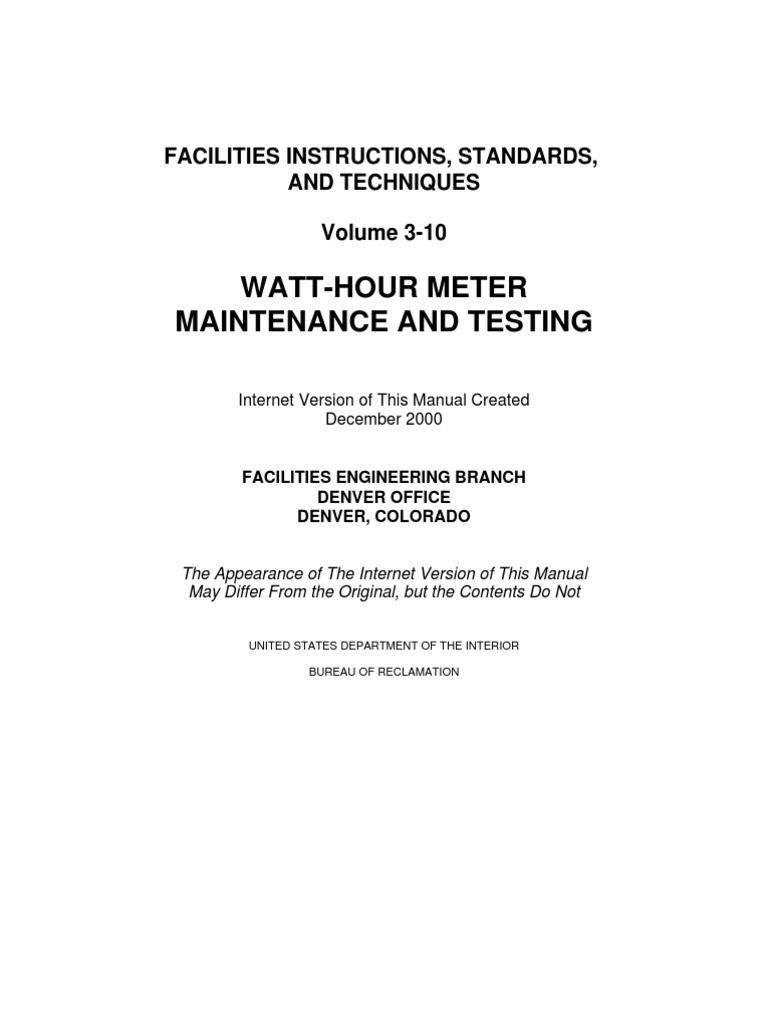 FACILITIES INSTRUCTIONS, STANDARDS, AND TECHNIQUES

Volume 3-10

WATT-HOUR METER MAINTENANCE AND TESTING

Internet Version of This Manual Created December 2000

FACILITIES ENGINEERING BRANCH
DENVER OFFICE
DENVER, COLORADO

The Appearance of The Internet Version of This Manual May Differ From the Original, but the Contents Do Not

UNITED STATES DEPARTMENT OF THE INTERIOR

BUREAU OF RECLAMATION